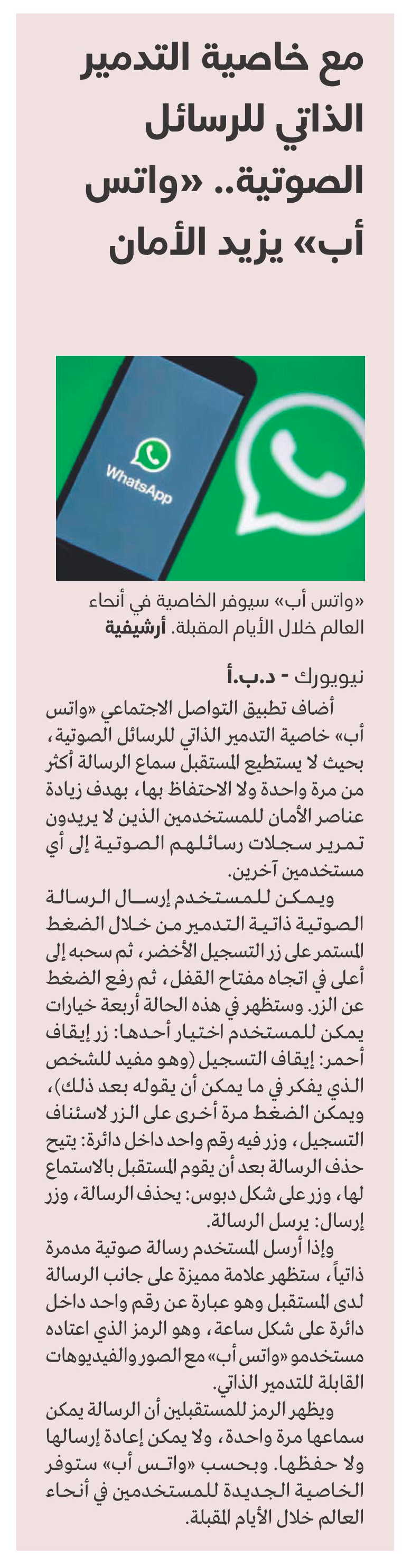 مع خاصية التدمير الذاتي للرسائل الصوتية.. «واتس أب» يزيد الأمان

WhatsApp

«واتس أب» سيوفر الخاصية في أنحاء العالم خلال الأيام المقبلة. أرشيفية

نيويورك - د.ب.أ

أضاف تطبيق التواصل الاجتماعي «واتس أب» خاصية التدمير الذاتي للرسائل الصوتية، بحيث لا يستطيع المستقبل سماع الرسالة أكثر من مرة واحدة ولا الاحتفاظ بها، بهدف زيادة عناصر الأمان للمستخدمين الذين لا يريدون تمرير سجلات رسائلهم الصوتية إلى أي مستخدمين آخرين.

ويمكن للمستخدم إرسال الرسالة الصوتية ذاتية التدمير من خلال الضغط المستمر على زر التسجيل الأخضر، ثم سحبه إلى أعلى في اتجاه مفتاح القفل، ثم رفع الضغط عن الزر. وستظهر في هذه الحالة أربعة خيارات يمكن للمستخدم اختيار أحدها: زر إيقاف أحمر: إيقاف التسجيل (وهو مفيد للشخص الذي يفكر في ما يمكن أن يقوله بعد ذلك)، ويمكن الضغط مرة أخرى على الزر لاستئناف التسجيل، وزر فيه رقم واحد داخل دائرة: يتيح حذف الرسالة بعد أن يقوم المستقبل بالاستماع لها، وزر على شكل دبوس: يحذف الرسالة، وزر إرسال: يرسل الرسالة.

وإذا أرسل المستخدم رسالة صوتية مدمرة ذاتياً، ستظهر علامة مميزة على جانب الرسالة لدى المستقبل وهو عبارة عن رقم واحد داخل دائرة على شكل ساعة، وهو الرمز الذي اعتاده مستخدمو «واتس أب» مع الصور والفيديوهات القابلة للتدمير الذاتي.

ويظهر الرمز للمستقبلين أن الرسالة يمكن سماعها مرة واحدة، ولا يمكن إعادة إرسالها ولا حفظها. وبحسب «واتس أب» ستوفر الخاصية الجديدة للمستخدمين في أنحاء العالم خلال الأيام المقبلة.